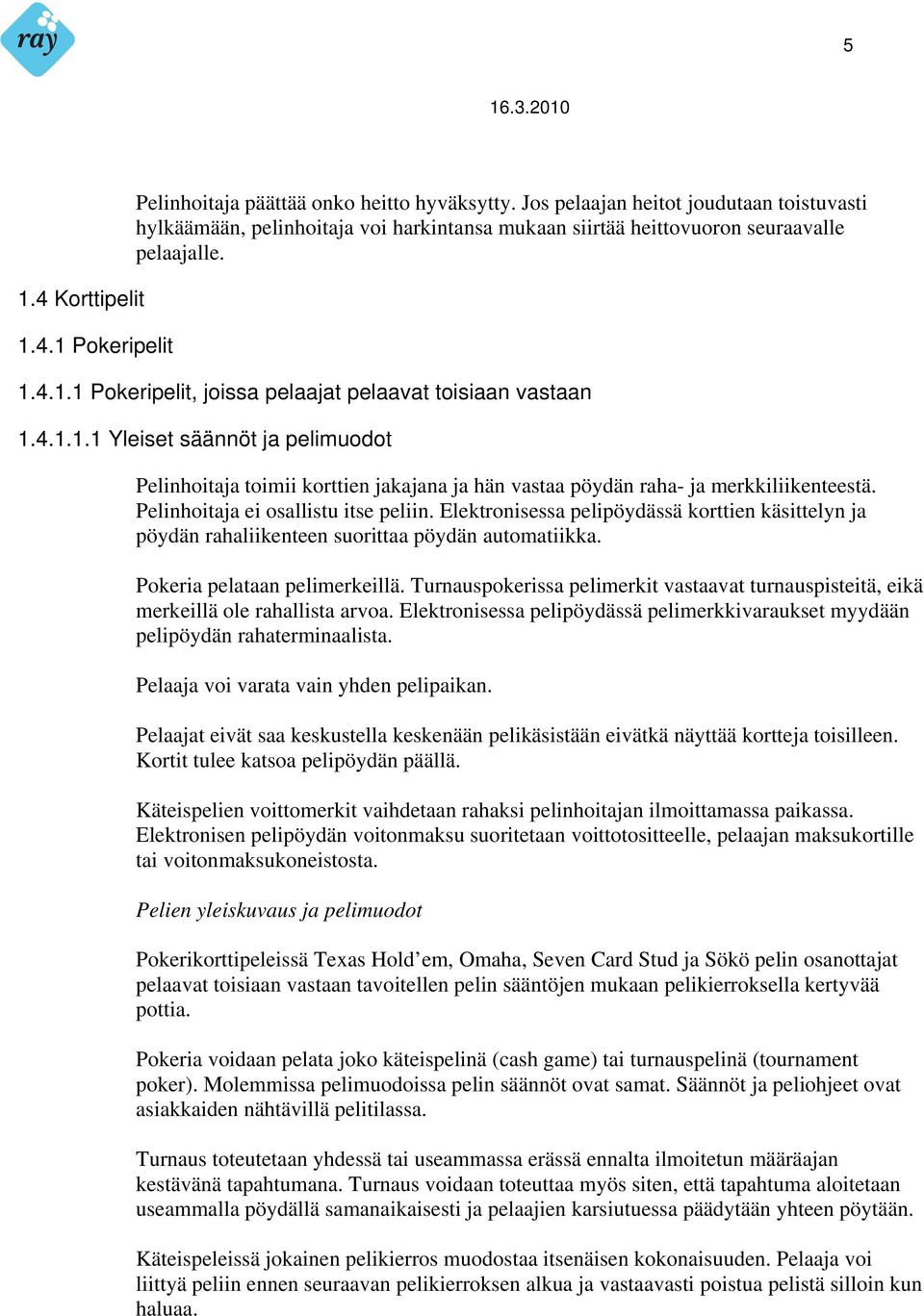 ray

5

16.3.2010

Pelinhoitaja päättää onko heitto hyväksytty. Jos pelaajan heitot joudutaan toistuvasti hylkäämään, pelinhoitaja voi harkintansa mukaan siirtää heittovuoron seuraavalle pelaajalle.

1.4 Korttipelit

1.4.1 Pokeripelit

1.4.1.1 Pokeripelit, joissa pelaajat pelaavat toisiaan vastaan

1.4.1.1.1 Yleiset säännöt ja pelimuodot

Pelinhoitaja toimii korttien jakajana ja hän vastaa pöydän raha- ja merkkiliikenteestä. Pelinhoitaja ei osallistu itse peliin. Elektronisessa pelipöydässä korttien käsittelyn ja pöydän rahaliikenteen suorittaa pöydän automatiikka.

Pokeria pelataan pelimerkeillä. Turnauspokerissa pelimerkit vastaavat turnauspisteitä, eikä merkeillä ole rahallista arvoa. Elektronisessa pelipöydässä pelimerkkivaraukset myydään pelipöydän rahaterminaalista.

Pelaaja voi varata vain yhden pelipaikan.

Pelaajat eivät saa keskustella keskenään pelikäsistään eivätkä näyttää kortteja toisilleen. Kortit tulee katsoa pelipöydän päällä.

Käteispelien voittomerkit vaihdetaan rahaksi pelinhoitajan ilmoittamassa paikassa. Elektronisen pelipöydän voitonmaksu suoritetaan voittotositteelle, pelaajan maksukortille tai voitonmaksukoneistosta.

Pelien yleiskuvaus ja pelimuodot

Pokerikorttipeleissä Texas Hold’em, Omaha, Seven Card Stud ja Sökö pelin osanottajat pelaavat toisiaan vastaan tavoitellen pelin sääntöjen mukaan pelikierroksella kertyvää pottia.

Pokeria voidaan pelata joko käteispelinä (cash game) tai turnauspelinä (tournament poker). Molemmissa pelimuodoissa pelin säännöt ovat samat. Säännöt ja peliohjeet ovat asiakkaiden nähtävillä pelitilassa.

Turnaus toteutetaan yhdessä tai useammassa erässä ennalta ilmoitetun määräajan kestävänä tapahtumana. Turnaus voidaan toteuttaa myös siten, että tapahtuma aloitetaan useammalla pöydällä samanaikaisesti ja pelaajien karsiutuessa päädytään yhteen pöytään.

Käteispeleissä jokainen pelikierros muodostaa itsenäisen kokonaisuuden. Pelaaja voi liittyä peliin ennen seuraavan pelikierroksen alkua ja vastaavasti poistua pelistä silloin kun haluaa.